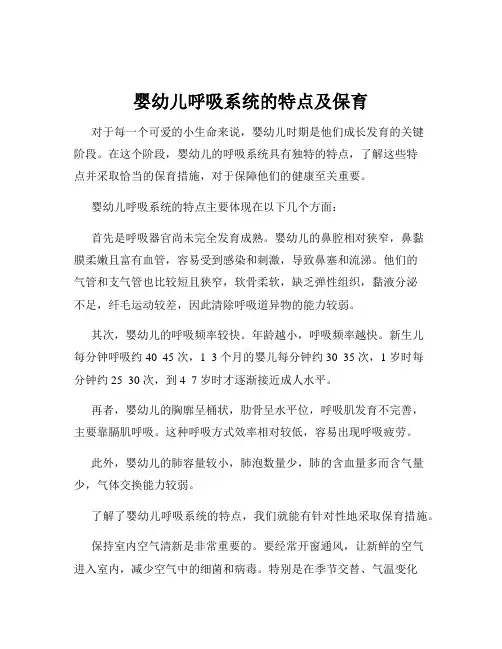 婴幼儿呼吸系统的特点及保育

对于每一个可爱的小生命来说，婴幼儿时期是他们成长发育的关键阶段。在这个阶段，婴幼儿的呼吸系统具有独特的特点，了解这些特点并采取恰当的保育措施，对于保障他们的健康至关重要。

婴幼儿呼吸系统的特点主要体现在以下几个方面：

首先是呼吸器官尚未完全发育成熟。婴幼儿的鼻腔相对狭窄，鼻黏膜柔嫩且富有血管，容易受到感染和刺激，导致鼻塞和流涕。他们的气管和支气管也比较短且狭窄，软骨柔软，缺乏弹性组织，黏液分泌不足，纤毛运动较差，因此清除呼吸道异物的能力较弱。

其次，婴幼儿的呼吸频率较快。年龄越小，呼吸频率越快。新生儿每分钟呼吸约 40 45 次，1 3 个月的婴儿每分钟约 30 35 次，1 岁时每分钟约 25 30 次，到 4 7 岁时才逐渐接近成人水平。

再者，婴幼儿的胸廓呈桶状，肋骨呈水平位，呼吸肌发育不完善，主要靠膈肌呼吸。这种呼吸方式效率相对较低，容易出现呼吸疲劳。

此外，婴幼儿的肺容量较小，肺泡数量少，肺的含血量多而含气量少，气体交换能力较弱。

了解了婴幼儿呼吸系统的特点，我们就能有针对性地采取保育措施。

保持室内空气清新是非常重要的。要经常开窗通风，让新鲜的空气进入室内，减少空气中的细菌和病毒。特别是在季节交替、气温变化